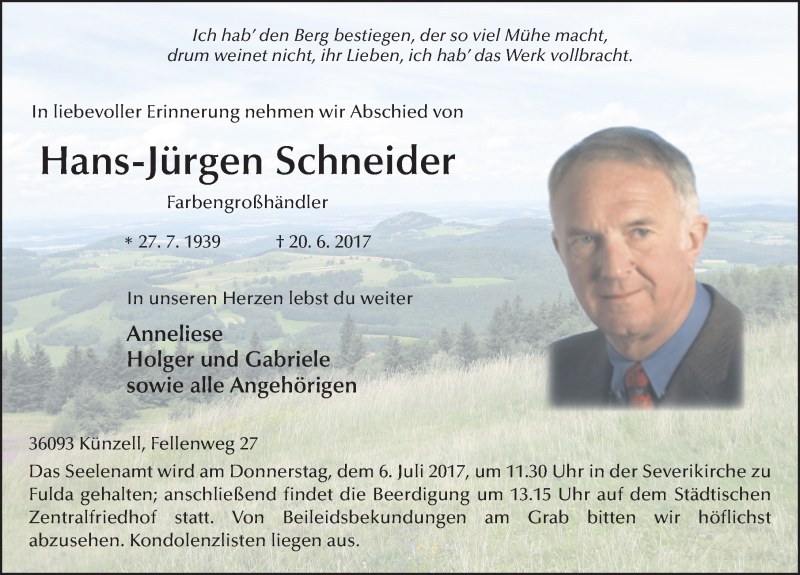 Ich hab' den Berg bestiegen, der so viel Mühe macht,
drum weinet nicht, ihr Lieben, ich hab' das Werk vollbracht.

In liebevoller Erinnerung nehmen wir Abschied von

Hans-Jürgen Schneider

Farbengroßhändler

* 27. 7. 1939 † 20. 6. 2017

In unseren Herzen lebst du weiter

Anneliese
Holger und Gabriele
sowie alle Angehörigen

36093 Künzell, Fellenweg 27

Das Seelenamt wird am Donnerstag, dem 6. Juli 2017, um 11.30 Uhr in der Severikirche zu Fulda gehalten; anschließend findet die Beerdigung um 13.15 Uhr auf dem Städtischen Zentralfriedhof statt. Von Beileidsbekundungen am Grab bitten wir höflichst abzusehen. Kondolenzlisten liegen aus.